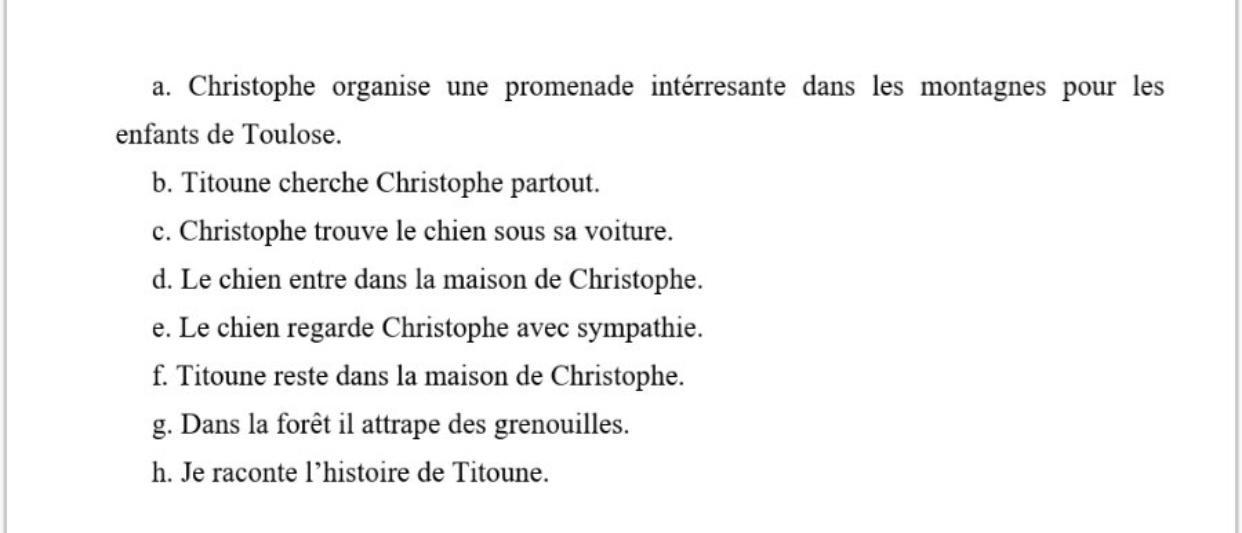 a. Christophe organise une promenade intérresante dans les montagnes pour les enfants de Toulose.

b. Titoune cherche Christophe partout.

c. Christophe trouve le chien sous sa voiture.

d. Le chien entre dans la maison de Christophe.

e. Le chien regarde Christophe avec sympathie.

f. Titoune reste dans la maison de Christophe.

g. Dans la forêt il attrape des grenouilles.

h. Je raconte l'histoire de Titoune.